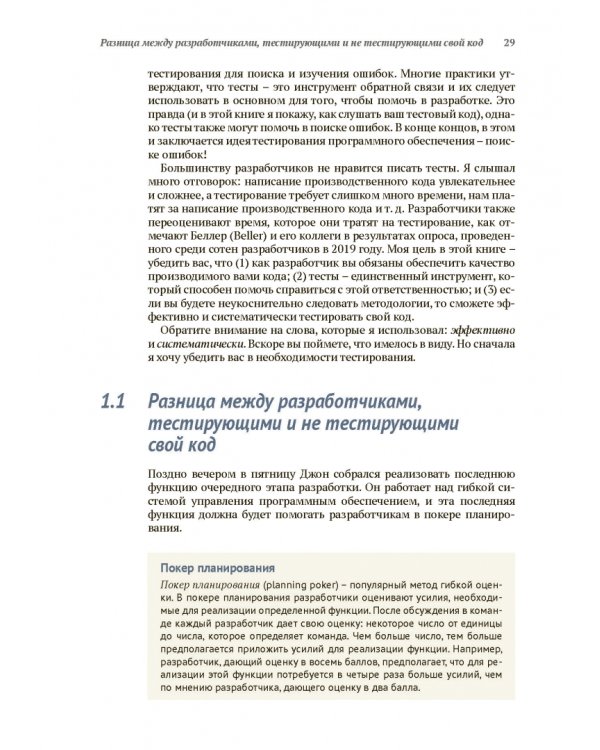 Разница между разработчиками, тестирующими и не тестирующими свой код 29

тестирования для поиска и изучения ошибок. Многие практики утверждают, что тесты – это инструмент обратной связи и их следует использовать в основном для того, чтобы помочь в разработке. Это правда (и в этой книге я покажу, как слушать ваш тестовый код), однако тесты также могут помочь в поиске ошибок. В конце концов, в этом и заключается идея тестирования программного обеспечения – поиске ошибок!

Большинству разработчиков не нравится писать тесты. Я слышал много отговорок: написание производственного кода увлекательнее и сложнее, а тестирование требует слишком много времени, нам платят за написание производственного кода и т. д. Разработчики также переоценивают время, которое они тратят на тестирование, как отмечают Беллер (Beller) и его коллеги в результатах опроса, проведенного среди сотен разработчиков в 2019 году. Моя цель в этой книге – убедить вас, что (1) как разработчик вы обязаны обеспечить качество производимого вами кода; (2) тесты – единственный инструмент, который способен помочь справиться с этой ответственностью; и (3) если вы будете неукоснительно следовать методологии, то сможете эффективно и систематически тестировать свой код.

Обратите внимание на слова, которые я использовал: эффективно и систематически. Вскоре вы поймете, что имелось в виду. Но сначала я хочу убедить вас в необходимости тестирования.

1.1 Разница между разработчиками, тестирующими и не тестирующими свой код

Поздно вечером в пятницу Джон собрался реализовать последнюю функцию очередного этапа разработки. Он работает над гибкой системой управления программным обеспечением, и эта последняя функция должна будет помогать разработчикам в покере планирования.

Покер планирования

Покер планирования (planning poker) – популярный метод гибкой оценки. В покере планирования разработчики оценивают усилия, необходимые для реализации определенной функции. После обсуждения в команде каждый разработчик дает свою оценку: некоторое число от единицы до числа, которое определяет команда. Чем больше число, тем больше предполагается приложить усилий для реализации функции. Например, разработчик, дающий оценку в восемь баллов, предполагает, что для реализации этой функции потребуется в четыре раза больше усилий, чем по мнению разработчика, дающего оценку в два балла.